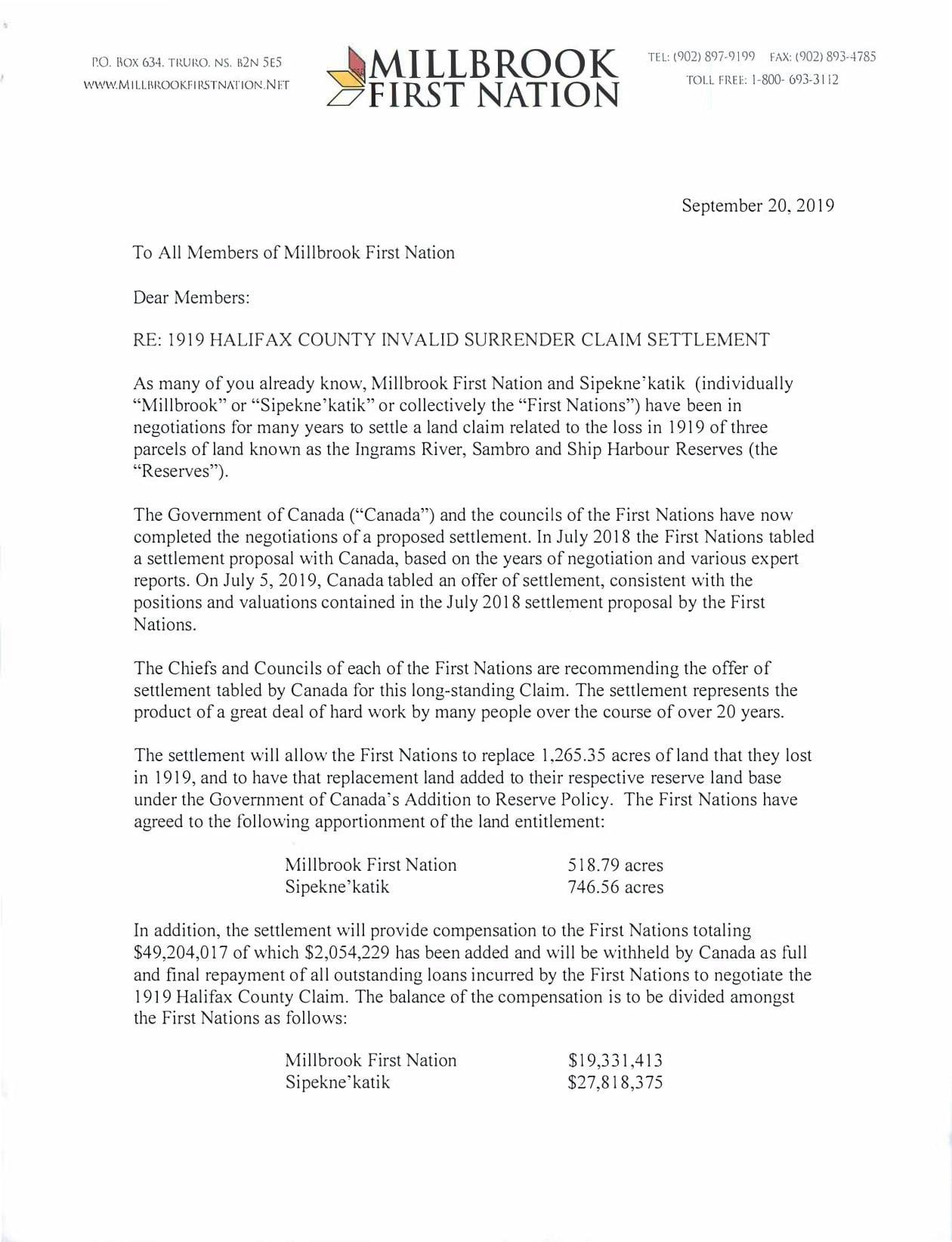 P.O. BOX 634, TRURO, NS, B2N 5E5
WWW.MILLBROOKFIRSTNATION.NET

MILLBROOK
FIRST NATION

TEL: (902) 897-9199 FAX: (902) 893-4785
TOLL FREE: 1-800- 693-3112

September 20, 2019

To All Members of Millbrook First Nation

Dear Members:

RE: 1919 HALIFAX COUNTY INVALID SURRENDER CLAIM SETTLEMENT

As many of you already know, Millbrook First Nation and Sipekne'katik (individually "Millbrook" or "Sipekne'katik" or collectively the "First Nations") have been in negotiations for many years to settle a land claim related to the loss in 1919 of three parcels of land known as the Ingrams River, Sambro and Ship Harbour Reserves (the "Reserves").

The Government of Canada ("Canada") and the councils of the First Nations have now completed the negotiations of a proposed settlement. In July 2018 the First Nations tabled a settlement proposal with Canada, based on the years of negotiation and various expert reports. On July 5, 2019, Canada tabled an offer of settlement, consistent with the positions and valuations contained in the July 2018 settlement proposal by the First Nations.

The Chiefs and Councils of each of the First Nations are recommending the offer of settlement tabled by Canada for this long-standing Claim. The settlement represents the product of a great deal of hard work by many people over the course of over 20 years.

The settlement will allow the First Nations to replace 1,265.35 acres of land that they lost in 1919, and to have that replacement land added to their respective reserve land base under the Government of Canada's Addition to Reserve Policy. The First Nations have agreed to the following apportionment of the land entitlement:

| Millbrook First Nation | 518.79 acres |
|---|---|
| Sipekne'katik | 746.56 acres |

In addition, the settlement will provide compensation to the First Nations totaling \$49,204,017 of which \$2,054,229 has been added and will be withheld by Canada as full and final repayment of all outstanding loans incurred by the First Nations to negotiate the 1919 Halifax County Claim. The balance of the compensation is to be divided amongst the First Nations as follows:

| Millbrook First Nation | \$19,331,413 |
|---|---|
| Sipekne'katik | \$27,818,375 |